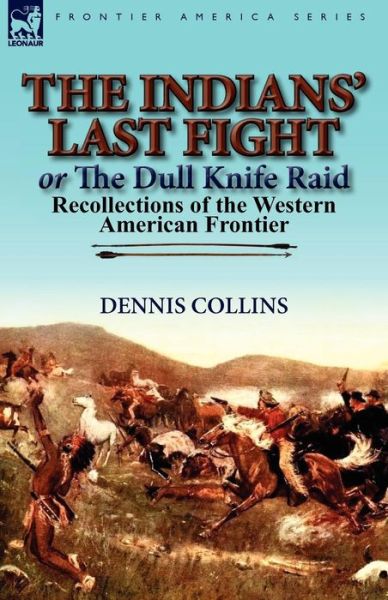 LEONAUR

FRONTIER AMERICA SERIES

THE INDIANS' LAST FIGHT

or The Dull Knife Raid

Recollections of the Western American Frontier

DENNIS COLLINS